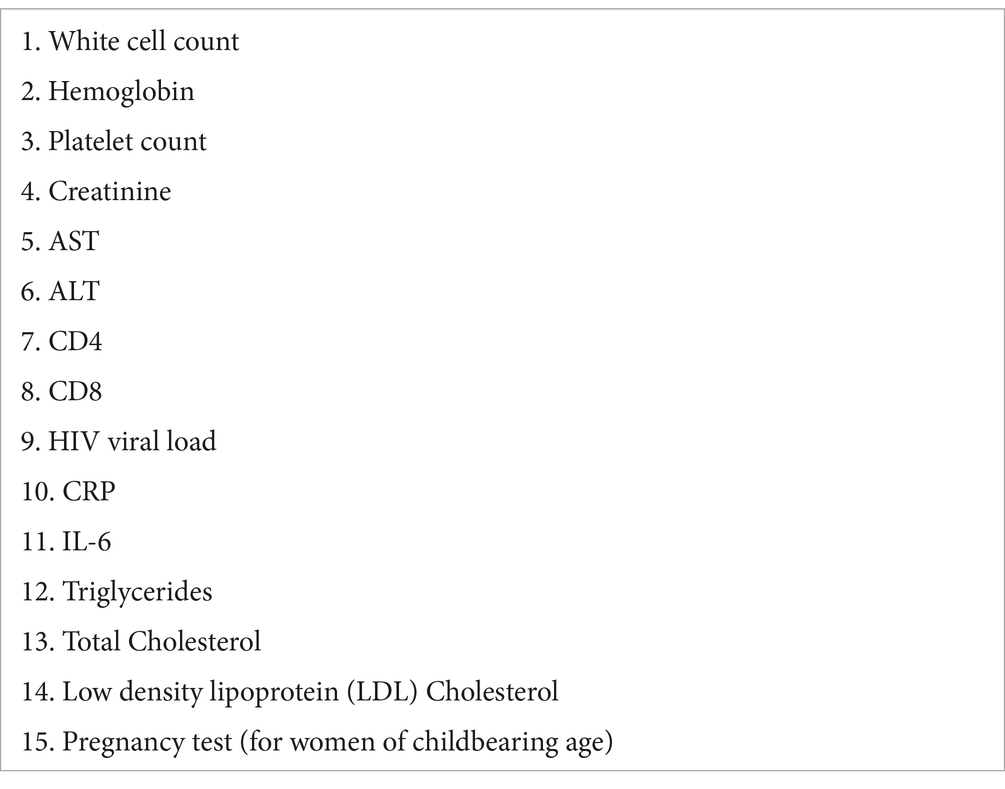 1. White cell count
2. Hemoglobin
3. Platelet count
4. Creatinine
5. AST
6. ALT
7. CD4
8. CD8
9. HIV viral load
10. CRP
11. IL-6
12. Triglycerides
13. Total Cholesterol
14. Low density lipoprotein (LDL) Cholesterol
15. Pregnancy test (for women of childbearing age)